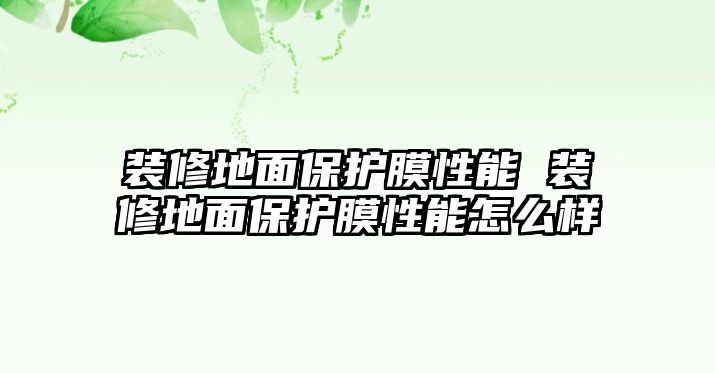 装修地面保护膜性能 装修地面保护膜性能怎么样